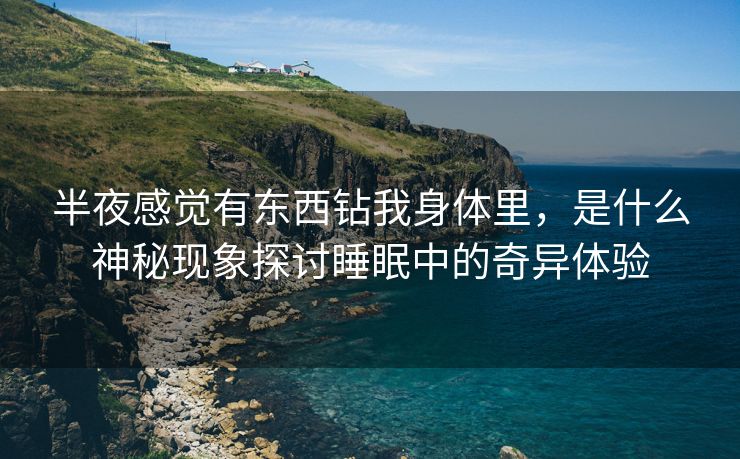 半夜感觉有东西钻我身体里，是什么神秘现象探讨睡眠中的奇异体验